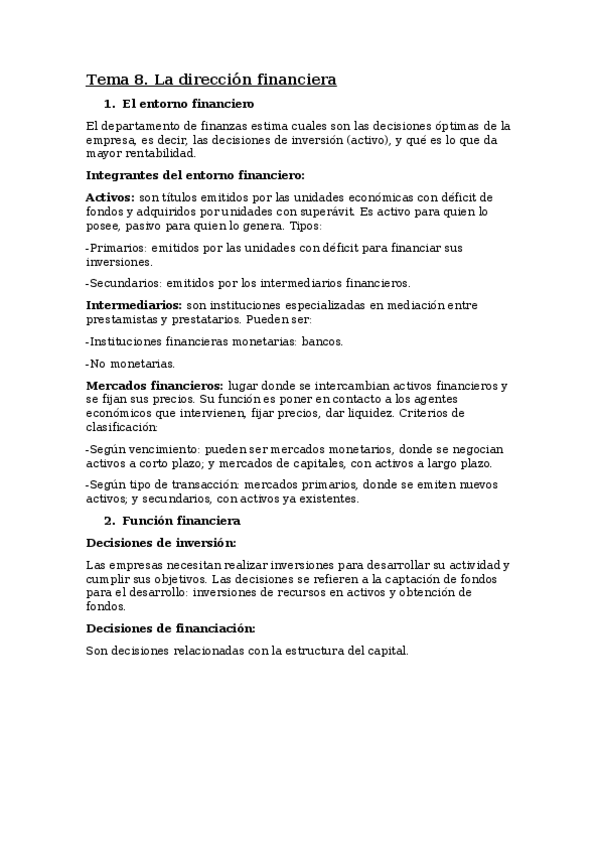 Tema 8. La dirección financiera

1. El entorno financiero

El departamento de finanzas estima cuales son las decisiones óptimas de la empresa, es decir, las decisiones de inversión (activo), y qué es lo que da mayor rentabilidad.

Integrantes del entorno financiero:

Activos: son títulos emitidos por las unidades económicas con déficit de fondos y adquiridos por unidades con superávit. Es activo para quien lo posee, pasivo para quien lo genera. Tipos:

-Primarios: emitidos por las unidades con déficit para financiar sus inversiones.

-Secundarios: emitidos por los intermediarios financieros.

Intermediarios: son instituciones especializadas en mediación entre prestamistas y prestatarios. Pueden ser:

-Instituciones financieras monetarias: bancos.

-No monetarias.

Mercados financieros: lugar donde se intercambian activos financieros y se fijan sus precios. Su función es poner en contacto a los agentes económicos que intervienen, fijar precios, dar liquidez. Criterios de clasificación:

-Según vencimiento: pueden ser mercados monetarios, donde se negocian activos a corto plazo; y mercados de capitales, con activos a largo plazo.

-Según tipo de transacción: mercados primarios, donde se emiten nuevos activos; y secundarios, con activos ya existentes.

2. Función financiera

Decisiones de inversión:

Las empresas necesitan realizar inversiones para desarrollar su actividad y cumplir sus objetivos. Las decisiones se refieren a la captación de fondos para el desarrollo: inversiones de recursos en activos y obtención de fondos.

Decisiones de financiación:

Son decisiones relacionadas con la estructura del capital.